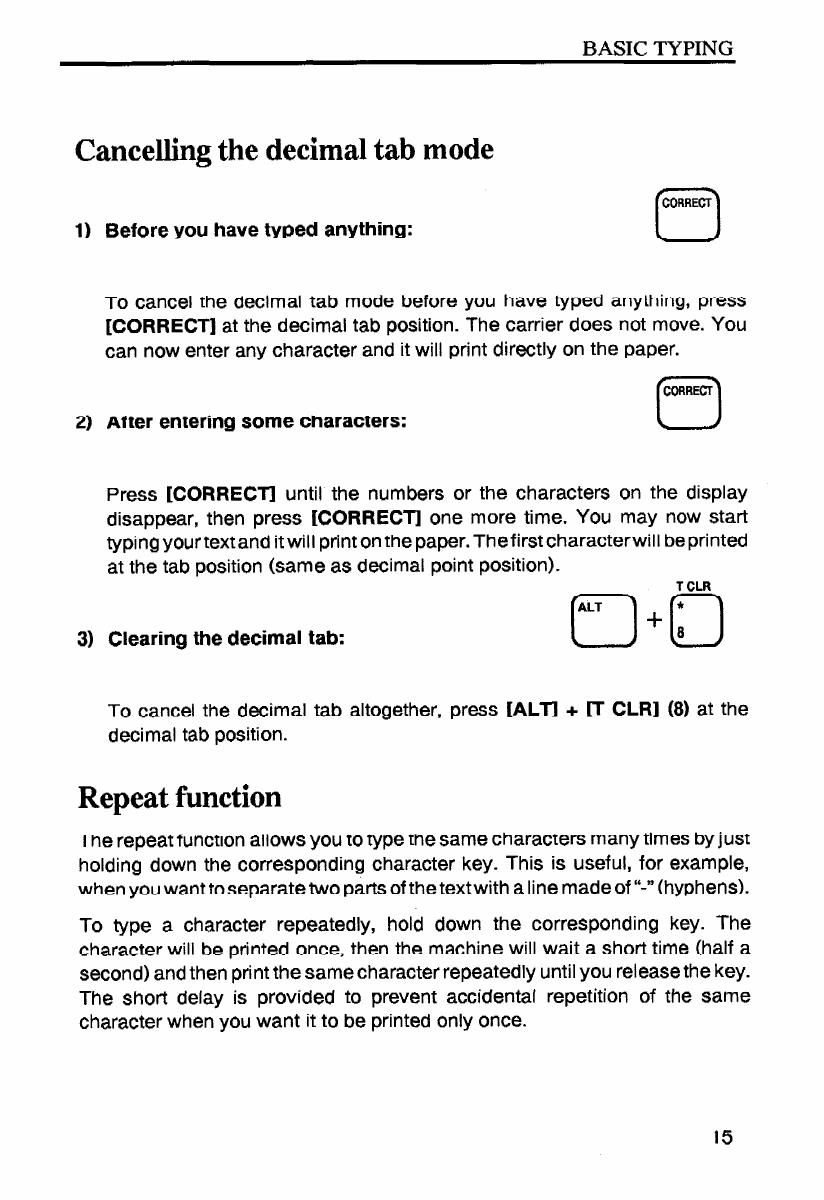 BASIC TYPING

Cancelling the decimal tab mode

1) Before you have typed anything:

CORRECT

To cancel the decimal tab mode before you have typed anything, press [CORRECT] at the decimal tab position. The carrier does not move. You can now enter any character and it will print directly on the paper.

2) After entering some characters:

CORRECT

Press [CORRECT] until the numbers or the characters on the display disappear, then press [CORRECT] one more time. You may now start typing your text and it will print on the paper. The first character will be printed at the tab position (same as decimal point position).

3) Clearing the decimal tab:

ALT + T CLR * 8

To cancel the decimal tab altogether, press [ALT] + [T CLR] (8) at the decimal tab position.

Repeat function

The repeat function allows you to type the same characters many times by just holding down the corresponding character key. This is useful, for example, when you want to separate two parts of the text with a line made of "-" (hyphens).

To type a character repeatedly, hold down the corresponding key. The character will be printed once, then the machine will wait a short time (half a second) and then print the same character repeatedly until you release the key. The short delay is provided to prevent accidental repetition of the same character when you want it to be printed only once.

15